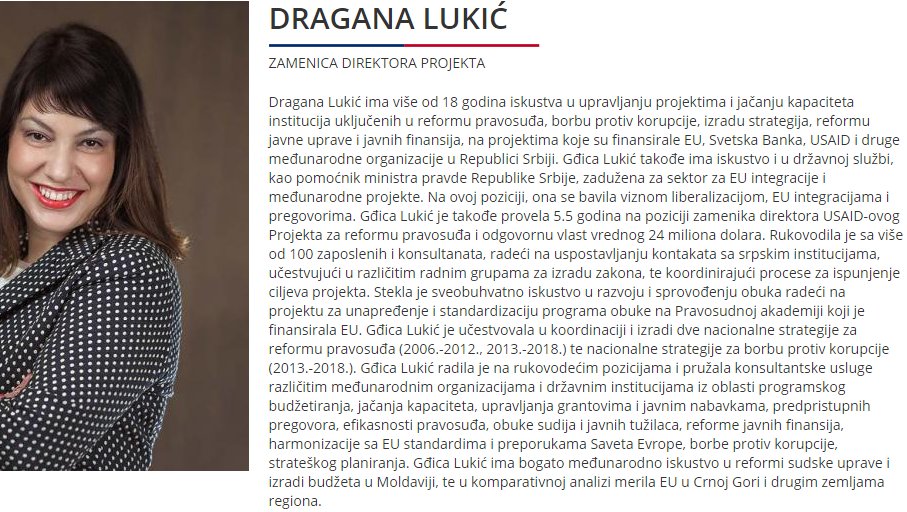 DRAGANA LUKIĆ

ZAMENICA DIREKTORA PROJEKTA

Dragana Lukić ima više od 18 godina iskustva u upravljanju projektima i jačanju kapaciteta institucija uključenih u reformu pravosuđa, borbu protiv korupcije, izradu strategija, reformu javne uprave i javnih finansija, na projektima koje su finansirale EU, Svetska Banka, USAID i druge međunarodne organizacije u Republici Srbiji. Gđica Lukić takođe ima iskustvo i u državnoj službi, kao pomoćnik ministra pravde Republike Srbije, zadužena za sektor za EU integracije i međunarodne projekte. Na ovoj poziciji, ona se bavila viznom liberalizacijom, EU integracijama i pregovorima. Gđica Lukić je takođe provela 5.5 godina na poziciji zamenika direktora USAID-ovog Projekta za reformu pravosuđa i odgovornu vlast vrednog 24 miliona dolara. Rukovodila je sa više od 100 zaposlenih i konsultanata, radeći na uspostavljanju kontakata sa srpskim institucijama, učestvujući u različitim radnim grupama za izradu zakona, te koordinirajući procese za ispunjenje ciljeva projekta. Stekla je sveobuhvatno iskustvo u razvoju i sprovođenju obuka radeći na projektu za unapređenje i standardizaciju programa obuke na Pravosudnoj akademiji koji je finansirala EU. Gđica Lukić je učestvovala u koordinaciji i izradi dve nacionalne strategije za reformu pravosuđa (2006.-2012., 2013.-2018.) te nacionalne strategije za borbu protiv korupcije (2013.-2018.). Gđica Lukić radila je na rukovodećim pozicijama i pružala konsultantske usluge različitim međunarodnim organizacijama i državnim institucijama iz oblasti programskog budžetiranja, jačanja kapaciteta, upravljanja grantovima i javnim nabavkama, predpristupnih pregovora, efikasnosti pravosuđa, obuke sudija i javnih tužilaca, reforme javnih finansija, harmonizacije sa EU standardima i preporukama Saveta Evrope, borbe protiv korupcije, strateškog planiranja. Gđica Lukić ima bogato međunarodno iskustvo u reformi sudske uprave i izradi budžeta u Moldaviji, te u komparativnoj analizi merila EU u Crnoj Gori i drugim zemljama regiona.